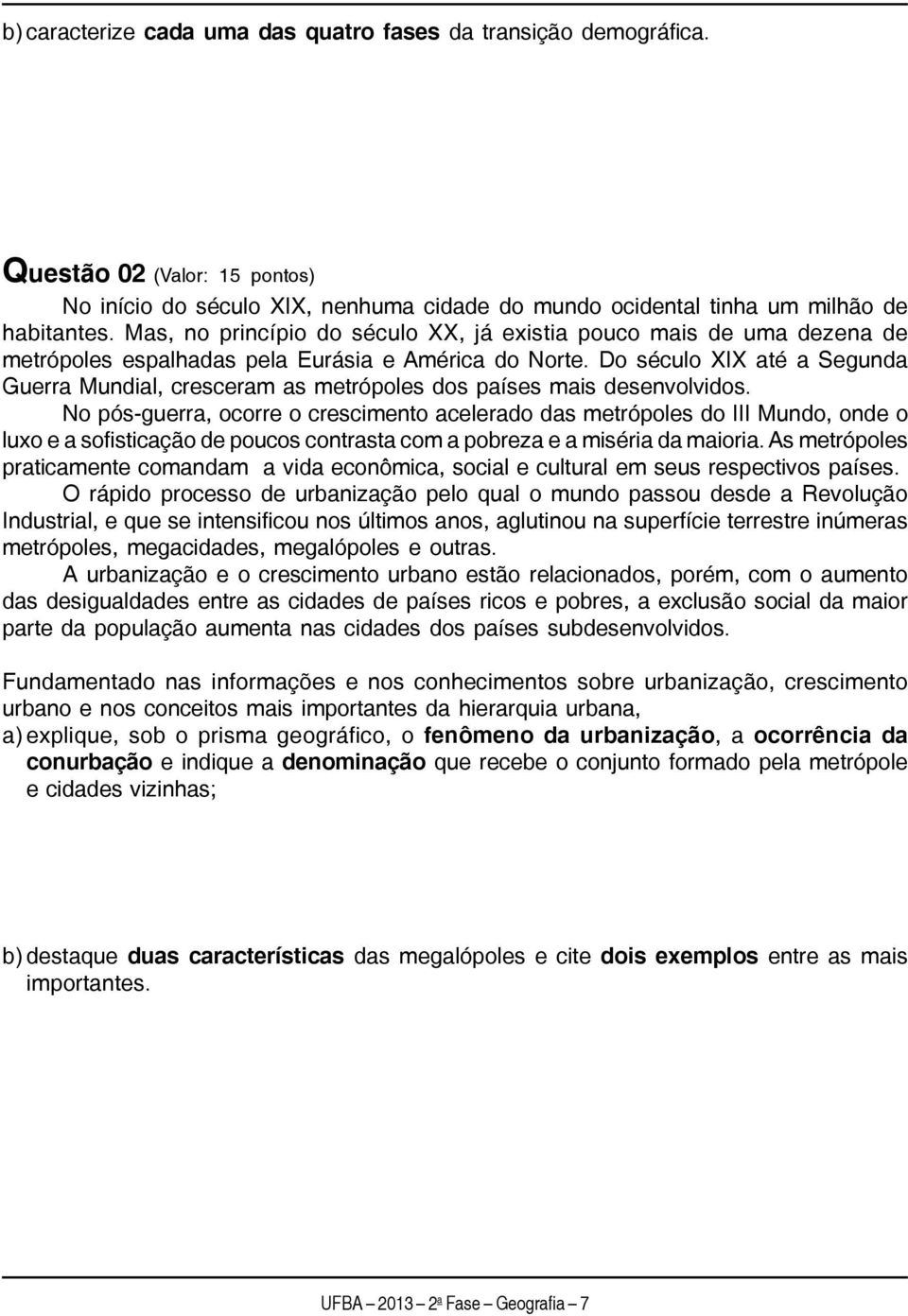 b) caracterize cada uma das quatro fases da transição demográfica.

Questão 02 (Valor: 15 pontos)

No início do século XIX, nenhuma cidade do mundo ocidental tinha um milhão de habitantes. Mas, no princípio do século XX, já existia pouco mais de uma dezena de metrópoles espalhadas pela Eurásia e América do Norte. Do século XIX até a Segunda Guerra Mundial, cresceram as metrópoles dos países mais desenvolvidos.

No pós-guerra, ocorre o crescimento acelerado das metrópoles do III Mundo, onde o luxo e a sofisticação de poucos contrasta com a pobreza e a miséria da maioria. As metrópoles praticamente comandam a vida econômica, social e cultural em seus respectivos países.

O rápido processo de urbanização pelo qual o mundo passou desde a Revolução Industrial, e que se intensificou nos últimos anos, aglutinou na superfície terrestre inúmeras metrópoles, megacidades, megalópoles e outras.

A urbanização e o crescimento urbano estão relacionados, porém, com o aumento das desigualdades entre as cidades de países ricos e pobres, a exclusão social da maior parte da população aumenta nas cidades dos países subdesenvolvidos.

Fundamentado nas informações e nos conhecimentos sobre urbanização, crescimento urbano e nos conceitos mais importantes da hierarquia urbana,

a) explique, sob o prisma geográfico, o fenômeno da urbanização, a ocorrência da conurbação e indique a denominação que recebe o conjunto formado pela metrópole e cidades vizinhas;

b) destaque duas características das megalópoles e cite dois exemplos entre as mais importantes.

UFBA – 2013 – 2ª Fase – Geografia – 7